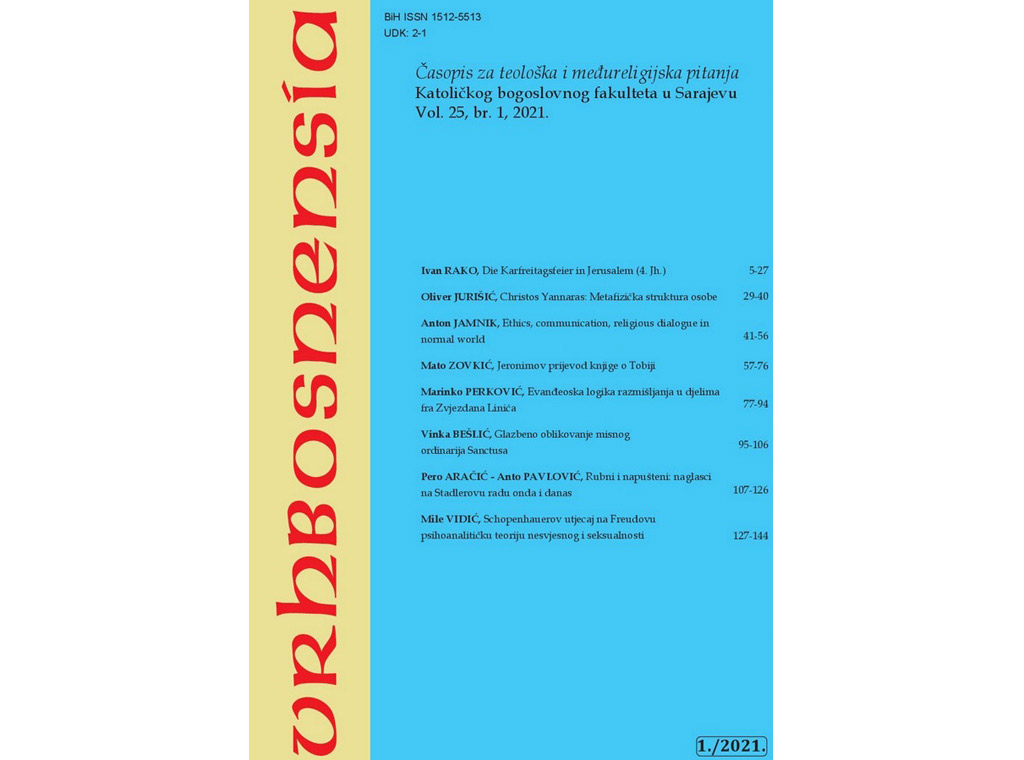 vrhbosnensia

BiH ISSN 1512-5513
UDK: 2-1

Časopis za teološka i međureligijska pitanja
Katoličkog bogoslovnog fakulteta u Sarajevu
Vol. 25, br. 1, 2021.

Ivan RAKO, Die Karfreitagsfeier in Jerusalem (4. Jh.) 5-27

Oliver JURIŠIĆ, Christos Yannaras: Metafizička struktura osobe 29-40

Anton JAMNIK, Ethics, communication, religious dialogue in normal world 41-56

Mato ZOVKIĆ, Jeronimov prijevod knjige o Tobiji 57-76

Marinko PERKOVIĆ, Evanđeoska logika razmišljanja u djelima fra Zvjezdana Linića 77-94

Vinka BEŠLIĆ, Glazbeno oblikovanje misnog ordinarija Sanctusa 95-106

Pero ARAČIĆ - Anto PAVLOVIĆ, Rubni i napušteni: naglasci na Stadlerovu radu onda i danas 107-126

Mile VIDIĆ, Schopenhauerov utjecaj na Freudovu psihoanalitičku teoriju nesvjesnog i seksualnosti 127-144

1./2021.